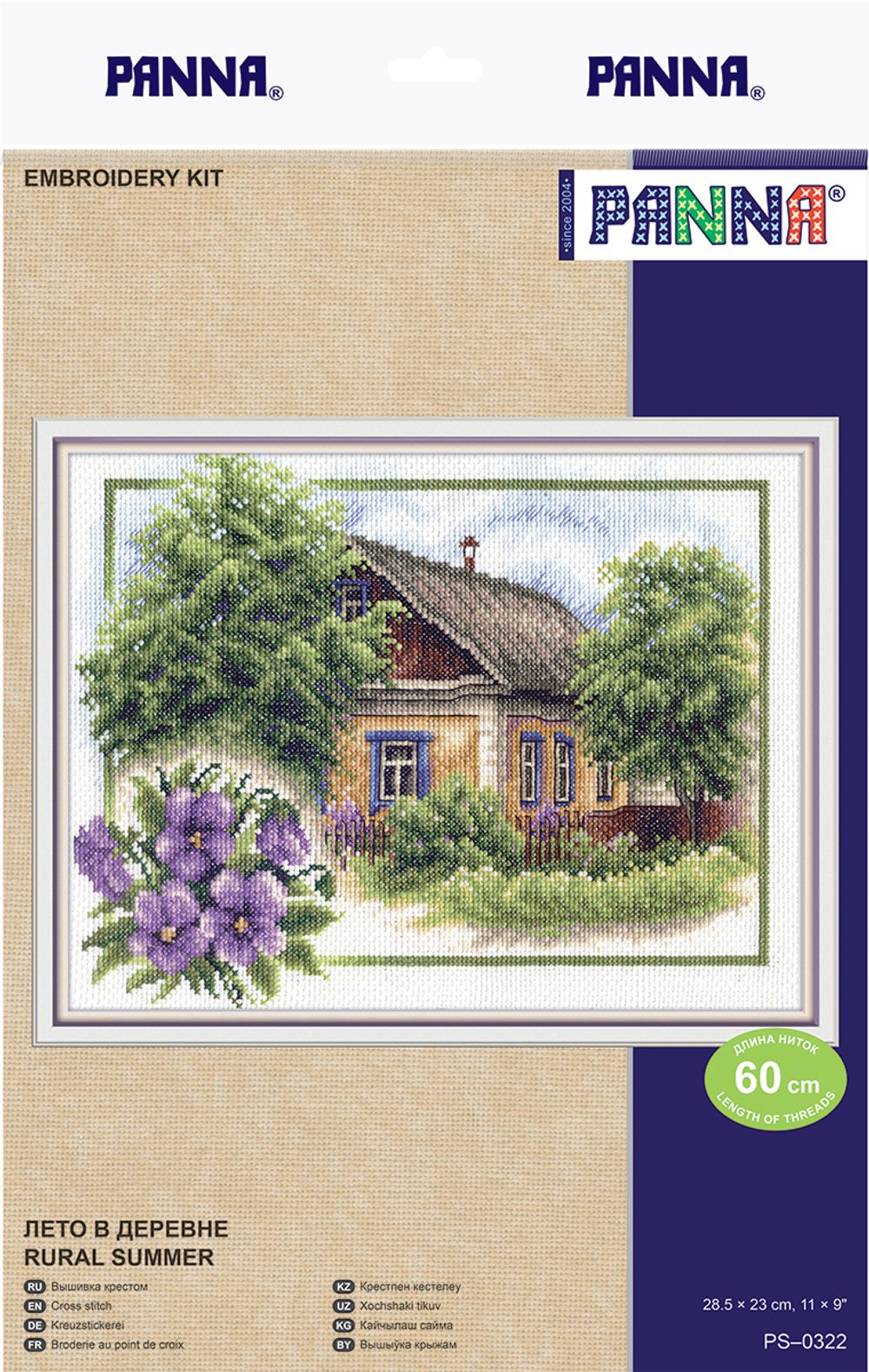 PANNA®
PANNA®

EMBROIDERY KIT

•since 2004•
PANNA®

ДЛИНА НИТОК
60 cm
LENGTH OF THREADS

ЛЕТО В ДЕРЕВНЕ
RURAL SUMMER

RU Вышивка крестом
EN Cross stitch
DE Kreuzstickerei
FR Broderie au point de croix

KZ Крестпен кестелеу
UZ Xochshaki tikuv
KG Кайчылаш сайма
BY Вышыўка крыжам

28.5 × 23 cm, 11 × 9"
PS–0322